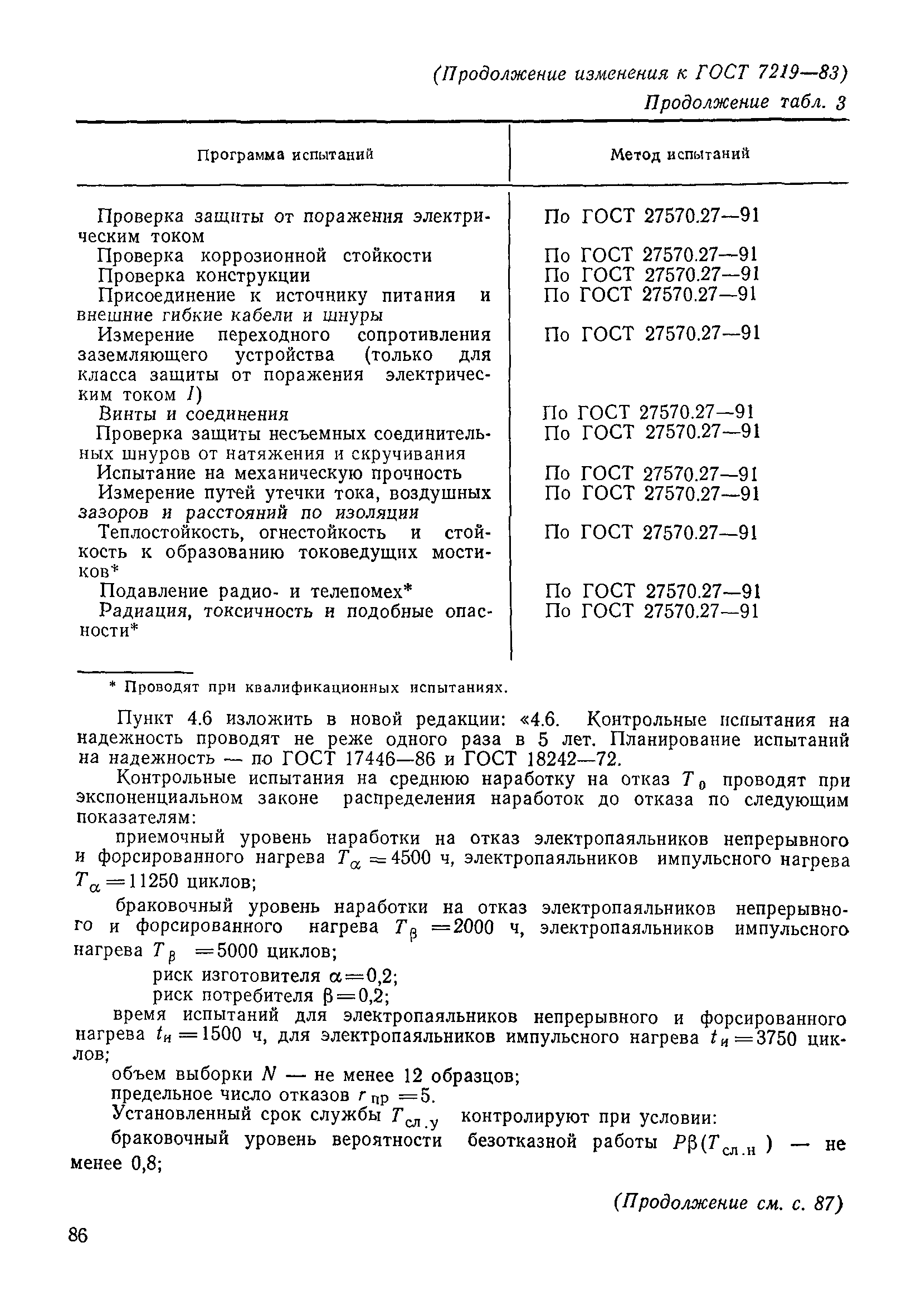 (Продолжение изменения к ГОСТ 7219—83)

Продолжение табл. 3

| Программа испытаний | Метод испытаний |
|---|---|
| Проверка защиты от поражения электрическим током | По ГОСТ 27570.27—91 |
| Проверка коррозионной стойкости | По ГОСТ 27570.27—91 |
| Проверка конструкции | По ГОСТ 27570.27—91 |
| Присоединение к источнику питания и внешние гибкие кабели и шнуры | По ГОСТ 27570.27—91 |
| Измерение переходного сопротивления заземляющего устройства (только для класса защиты от поражения электрическим током I) | По ГОСТ 27570.27—91 |
| Винты и соединения | По ГОСТ 27570.27—91 |
| Проверка защиты несъемных соединительных шнуров от натяжения и скручивания | По ГОСТ 27570.27—91 |
| Испытание на механическую прочность | По ГОСТ 27570.27—91 |
| Измерение путей утечки тока, воздушных зазоров и расстояний по изоляции | По ГОСТ 27570.27—91 |
| Теплостойкость, огнестойкость и стойкость к образованию токоведущих мостиков* | По ГОСТ 27570.27—91 |
| Подавление радио- и телепомех* | По ГОСТ 27570.27—91 |
| Радиация, токсичность и подобные опасности* | По ГОСТ 27570.27—91 |

* Проводят при квалификационных испытаниях.

Пункт 4.6 изложить в новой редакции: «4.6. Контрольные испытания на надежность проводят не реже одного раза в 5 лет. Планирование испытаний на надежность — по ГОСТ 17446—86 и ГОСТ 18242—72.

Контрольные испытания на среднюю наработку на отказ $T_0$ проводят при экспоненциальном законе распределения наработок до отказа по следующим показателям:

приемочный уровень наработки на отказ электропаяльников непрерывного и форсированного нагрева $T_\alpha = 4500$ ч, электропаяльников импульсного нагрева $T_\alpha = 11250$ циклов;

браковочный уровень наработки на отказ электропаяльников непрерывного и форсированного нагрева $T_\beta = 2000$ ч, электропаяльников импульсного нагрева $T_\beta = 5000$ циклов;

риск изготовителя $\alpha = 0,2$;

риск потребителя $\beta = 0,2$;

время испытаний для электропаяльников непрерывного и форсированного нагрева $t_и = 1500$ ч, для электропаяльников импульсного нагрева $t_и = 3750$ циклов;

объем выборки $N$ — не менее 12 образцов;

предельное число отказов $r_{пр} = 5$.

Установленный срок службы $T_{сл.у}$ контролируют при условии:

браковочный уровень вероятности безотказной работы $P\beta(T_{сл.н})$ — не менее 0,8;

(Продолжение см. с. 87)

86